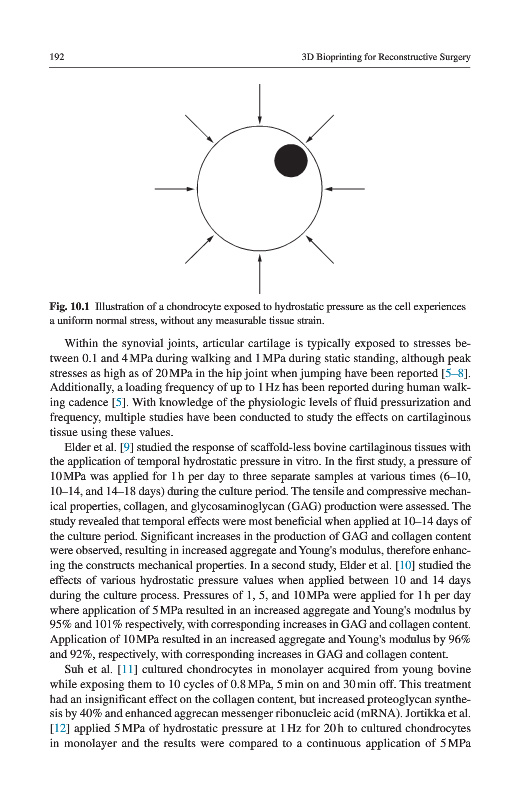 192

3D Bioprinting for Reconstructive Surgery

Fig. 10.1 Illustration of a chondrocyte exposed to hydrostatic pressure as the cell experiences a uniform normal stress, without any measurable tissue strain.

Within the synovial joints, articular cartilage is typically exposed to stresses between 0.1 and 4 MPa during walking and 1 MPa during static standing, although peak stresses as high as of 20 MPa in the hip joint when jumping have been reported [5–8]. Additionally, a loading frequency of up to 1 Hz has been reported during human walking cadence [5]. With knowledge of the physiologic levels of fluid pressurization and frequency, multiple studies have been conducted to study the effects on cartilaginous tissue using these values.

Elder et al. [9] studied the response of scaffold-less bovine cartilaginous tissues with the application of temporal hydrostatic pressure in vitro. In the first study, a pressure of 10 MPa was applied for 1 h per day to three separate samples at various times (6–10, 10–14, and 14–18 days) during the culture period. The tensile and compressive mechanical properties, collagen, and glycosaminoglycan (GAG) production were assessed. The study revealed that temporal effects were most beneficial when applied at 10–14 days of the culture period. Significant increases in the production of GAG and collagen content were observed, resulting in increased aggregate and Young's modulus, therefore enhancing the constructs mechanical properties. In a second study, Elder et al. [10] studied the effects of various hydrostatic pressure values when applied between 10 and 14 days during the culture process. Pressures of 1, 5, and 10 MPa were applied for 1 h per day where application of 5 MPa resulted in an increased aggregate and Young's modulus by 95% and 101% respectively, with corresponding increases in GAG and collagen content. Application of 10 MPa resulted in an increased aggregate and Young's modulus by 96% and 92%, respectively, with corresponding increases in GAG and collagen content.

Suh et al. [11] cultured chondrocytes in monolayer acquired from young bovine while exposing them to 10 cycles of 0.8 MPa, 5 min on and 30 min off. This treatment had an insignificant effect on the collagen content, but increased proteoglycan synthesis by 40% and enhanced aggrecan messenger ribonucleic acid (mRNA). Jortikka et al. [12] applied 5 MPa of hydrostatic pressure at 1 Hz for 20 h to cultured chondrocytes in monolayer and the results were compared to a continuous application of 5 MPa